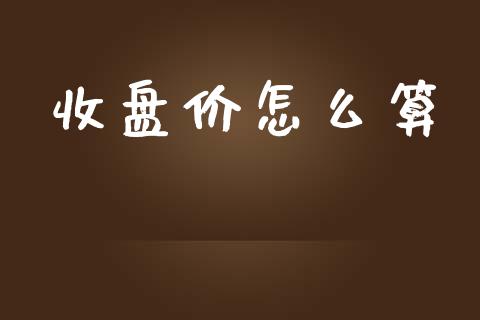 收盘价怎么算